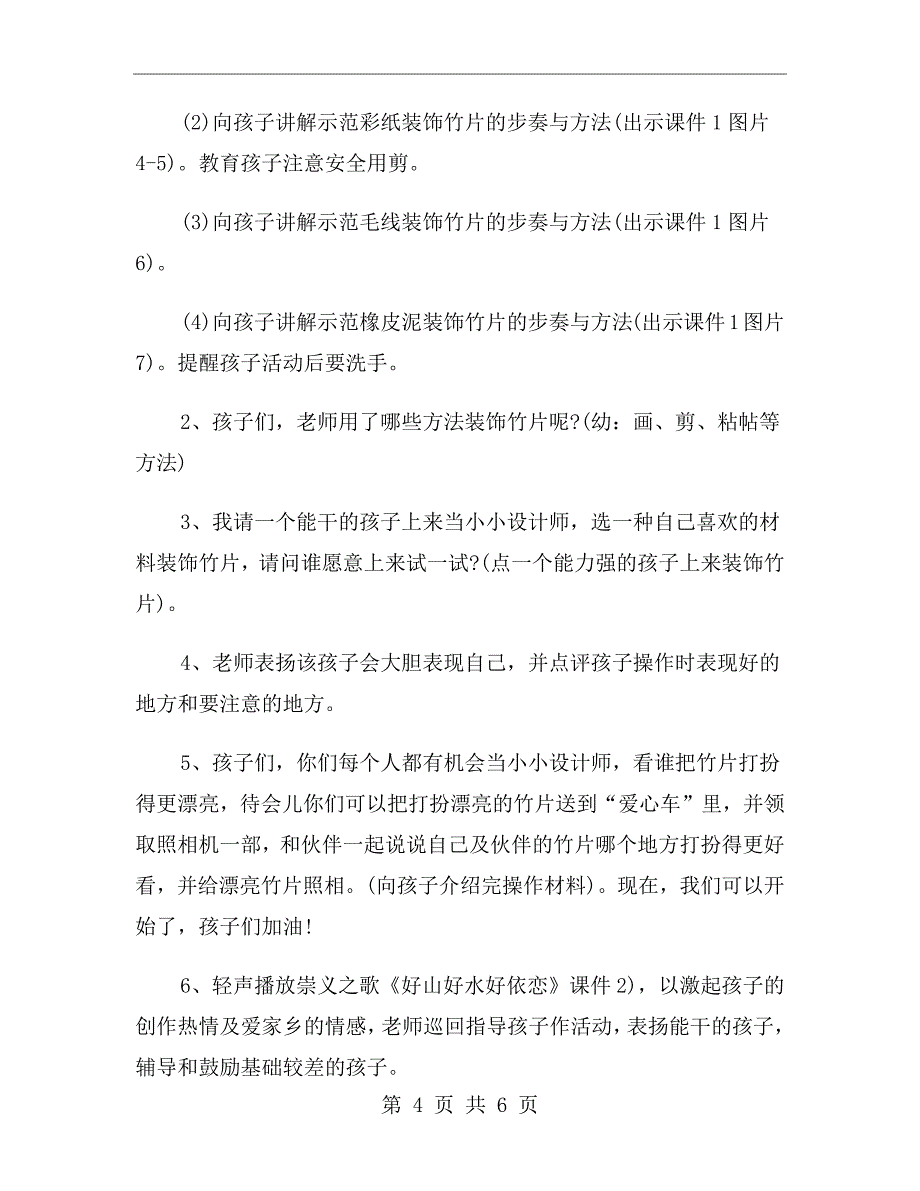 (2)向孩子讲解示范彩纸装饰竹片的步奏与方法(出示课件1图片4-5)。教育孩子注意安全用剪。

(3)向孩子讲解示范毛线装饰竹片的步奏与方法(出示课件1图片6)。

(4)向孩子讲解示范橡皮泥装饰竹片的步奏与方法(出示课件1图片7)。提醒孩子活动后要洗手。

2、孩子们，老师用了哪些方法装饰竹片呢?(幼：画、剪、粘帖等方法)

3、我请一个能干的孩子上来当小小设计师，选一种自己喜欢的材料装饰竹片，请问谁愿意上来试一试?(点一个能力强的孩子上来装饰竹片)。

4、老师表扬该孩子会大胆表现自己，并点评孩子操作时表现好的地方和要注意的地方。

5、孩子们，你们每个人都有机会当小小设计师，看谁把竹片打扮得更漂亮，待会儿你们可以把打扮漂亮的竹片送到“爱心车”里，并领取照相机一部，和伙伴一起说说自己及伙伴的竹片哪个地方打扮得更好看，并给漂亮竹片照相。(向孩子介绍完操作材料)。现在，我们可以开始了，孩子们加油!

6、轻声播放崇义之歌《好山好水好依恋》课件2)，以激起孩子的创作热情及爱家乡的情感，老师巡回指导孩子作活动，表扬能干的孩子，辅导和鼓励基础较差的孩子。

第 4 页 共 6 页